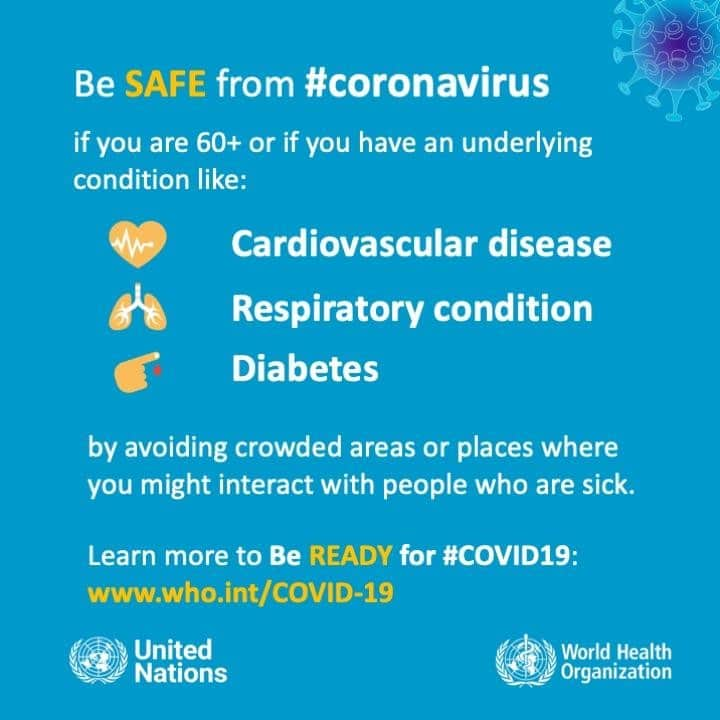 Be SAFE from #coronavirus

if you are 60+ or if you have an underlying condition like:

Cardiovascular disease

Respiratory condition

Diabetes

by avoiding crowded areas or places where you might interact with people who are sick.

Learn more to Be READY for #COVID19: www.who.int/COVID-19

United Nations

World Health Organization